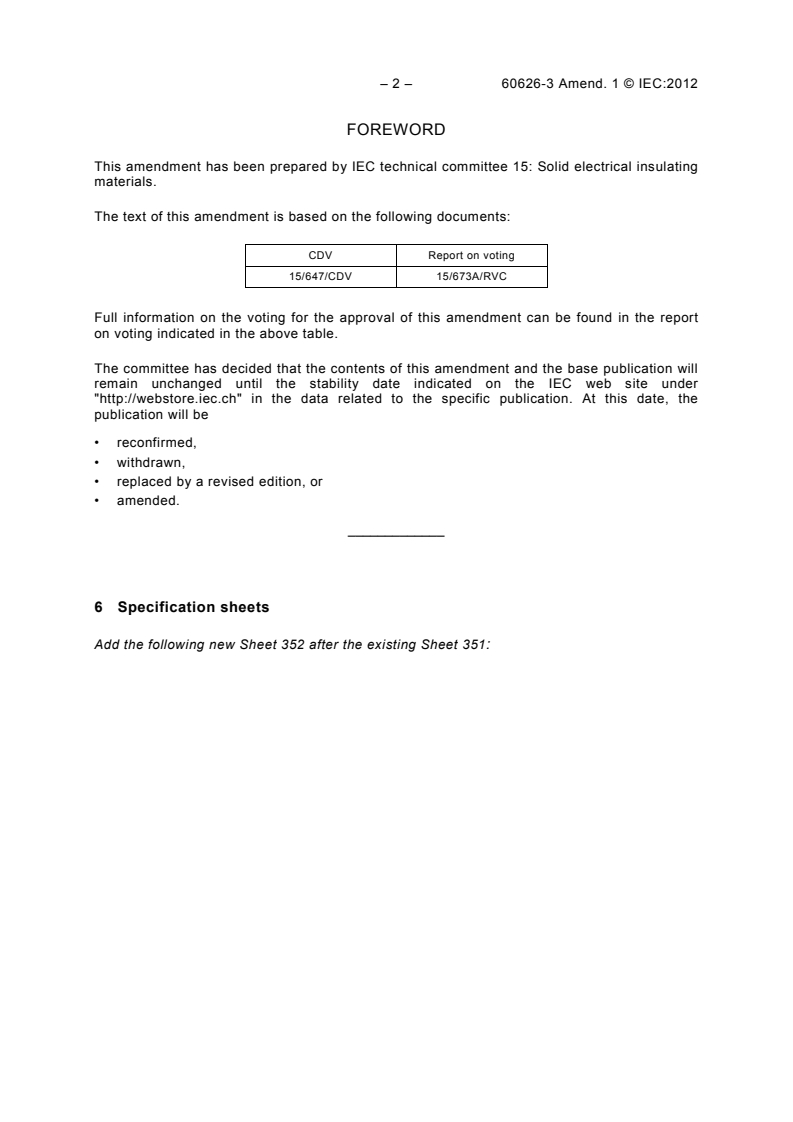 – 2 – 60626-3 Amend. 1 © IEC:2012

FOREWORD

This amendment has been prepared by IEC technical committee 15: Solid electrical insulating materials.

The text of this amendment is based on the following documents:

| CDV | Report on voting |
|---|---|
| 15/647/CDV | 15/673A/RVC |

Full information on the voting for the approval of this amendment can be found in the report on voting indicated in the above table.

The committee has decided that the contents of this amendment and the base publication will remain unchanged until the stability date indicated on the IEC web site under "http://webstore.iec.ch" in the data related to the specific publication. At this date, the publication will be

• reconfirmed,
• withdrawn,
• replaced by a revised edition, or
• amended.

6 Specification sheets

Add the following new Sheet 352 after the existing Sheet 351: